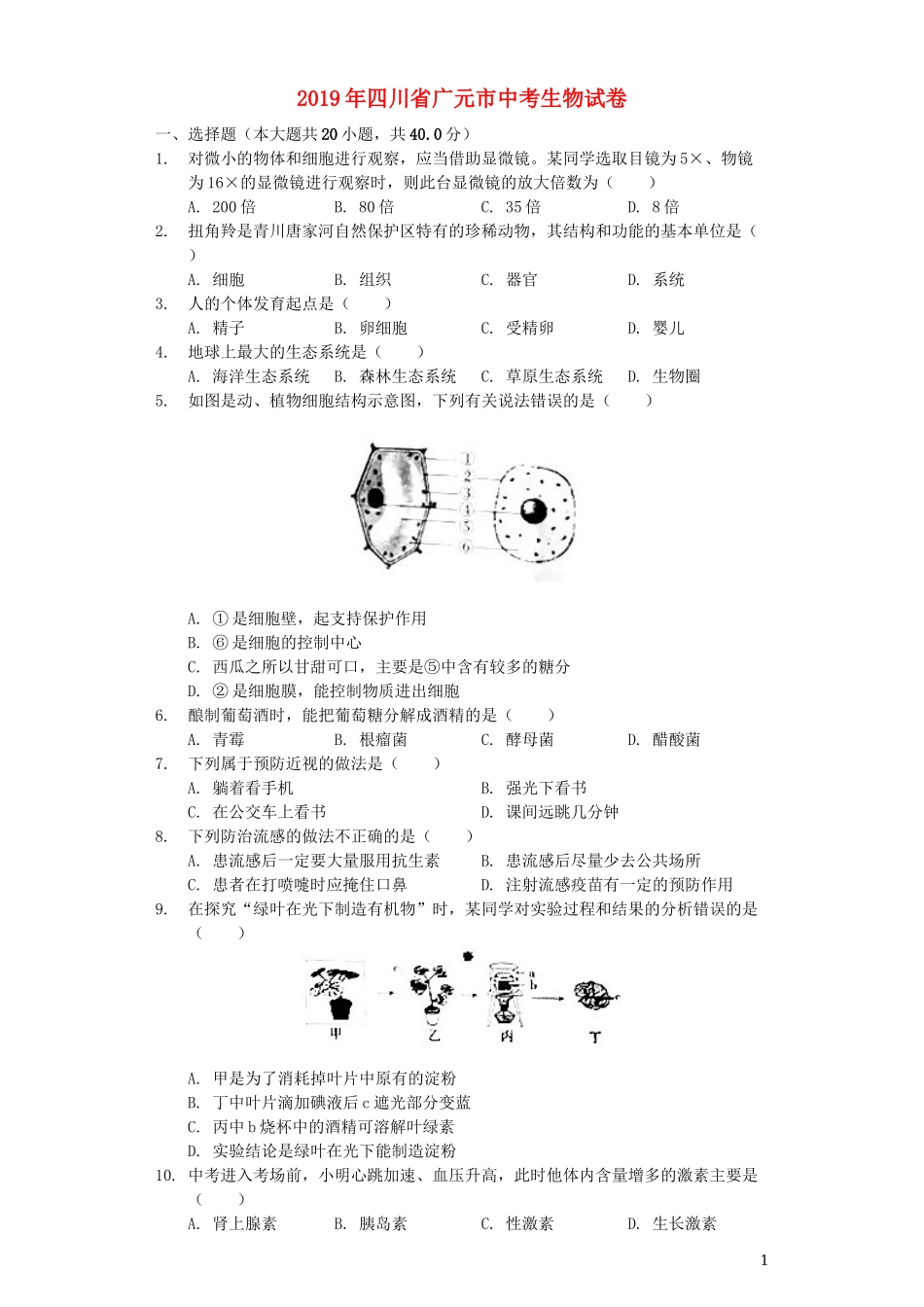 2019年四川省广元市中考生物试卷

一、选择题（本大题共20小题，共40.0分）

1. 对微小的物体和细胞进行观察，应当借助显微镜。某同学选取目镜为5×、物镜为16×的显微镜进行观察时，则此台显微镜的放大倍数为（　　）

A. 200倍　B. 80倍　C. 35倍　D. 8倍

2. 扭角羚是青川唐家河自然保护区特有的珍稀动物，其结构和功能的基本单位是（　　）

A. 细胞　B. 组织　C. 器官　D. 系统

3. 人的个体发育起点是（　　）

A. 精子　B. 卵细胞　C. 受精卵　D. 婴儿

4. 地球上最大的生态系统是（　　）

A. 海洋生态系统　B. 森林生态系统　C. 草原生态系统　D. 生物圈

5. 如图是动、植物细胞结构示意图，下列有关说法错误的是（　　）

①
②
③
④
⑤
⑥

A. ①是细胞壁，起支持保护作用
B. ⑥是细胞的控制中心
C. 西瓜之所以甘甜可口，主要是⑤中含有较多的糖分
D. ②是细胞膜，能控制物质进出细胞

6. 酿制葡萄酒时，能把葡萄糖分解成酒精的是（　　）

A. 青霉　B. 根瘤菌　C. 酵母菌　D. 醋酸菌

7. 下列属于预防近视的做法是（　　）

A. 躺着看手机　B. 强光下看书
C. 在公交车上看书　D. 课间远眺几分钟

8. 下列防治流感的做法不正确的是（　　）

A. 患流感后一定要大量服用抗生素　B. 患流感后尽量少去公共场所
C. 患者在打喷嚏时应掩住口鼻　D. 注射流感疫苗有一定的预防作用

9. 在探究"绿叶在光下制造有机物"时，某同学对实验过程和结果的分析错误的是（　　）

a
b
甲　乙　丙　丁

A. 甲是为了消耗掉叶片中原有的淀粉
B. 丁中叶片滴加碘液后c遮光部分变蓝
C. 丙中b烧杯中的酒精可溶解叶绿素
D. 实验结论是绿叶在光下能制造淀粉

10. 中考进入考场前，小明心跳加速、血压升高，此时他体内含量增多的激素主要是（　　）

A. 肾上腺素　B. 胰岛素　C. 性激素　D. 生长激素

1